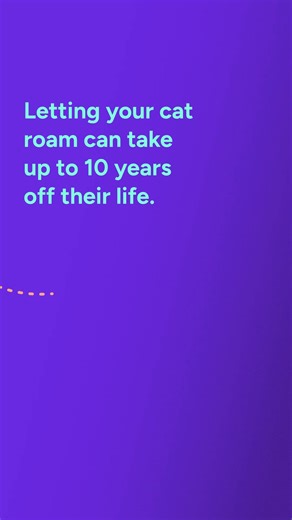 Letting your cat roam can take up to 10 years off their life.